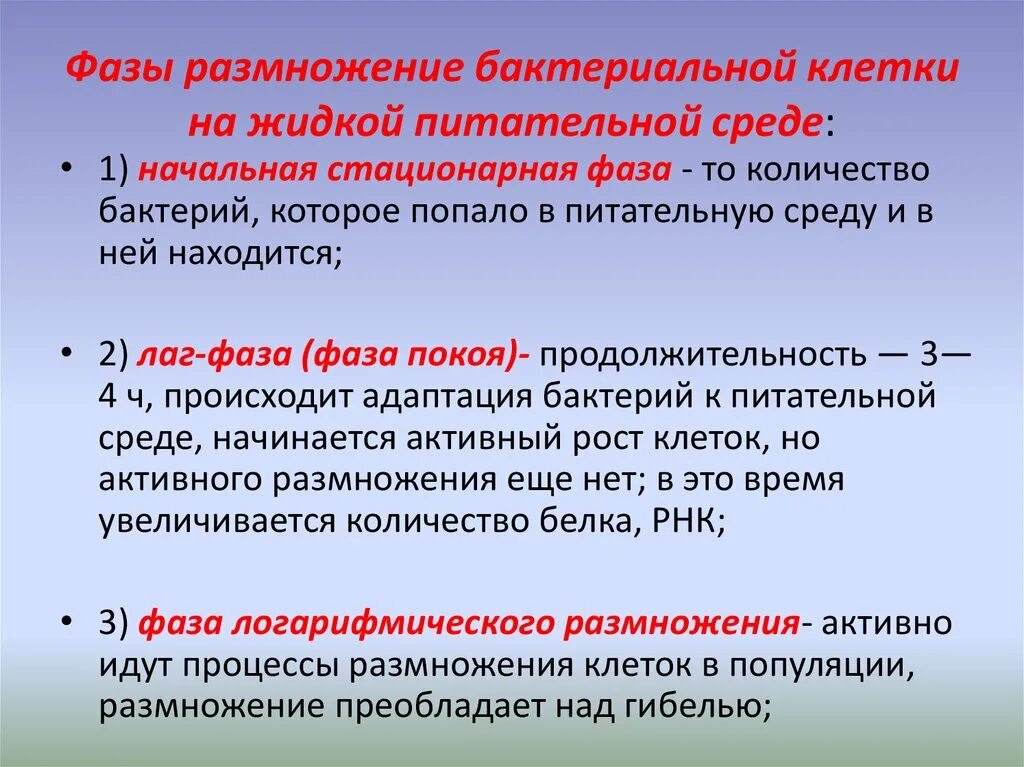 Фазы размножение бактериальной клетки на жидкой питательной среде:

• 1) начальная стационарная фаза - то количество бактерий, которое попало в питательную среду и в ней находится;

• 2) лаг-фаза (фаза покоя)- продолжительность — 3—4 ч, происходит адаптация бактерий к питательной среде, начинается активный рост клеток, но активного размножения еще нет; в это время увеличивается количество белка, РНК;

• 3) фаза логарифмического размножения- активно идут процессы размножения клеток в популяции, размножение преобладает над гибелью;